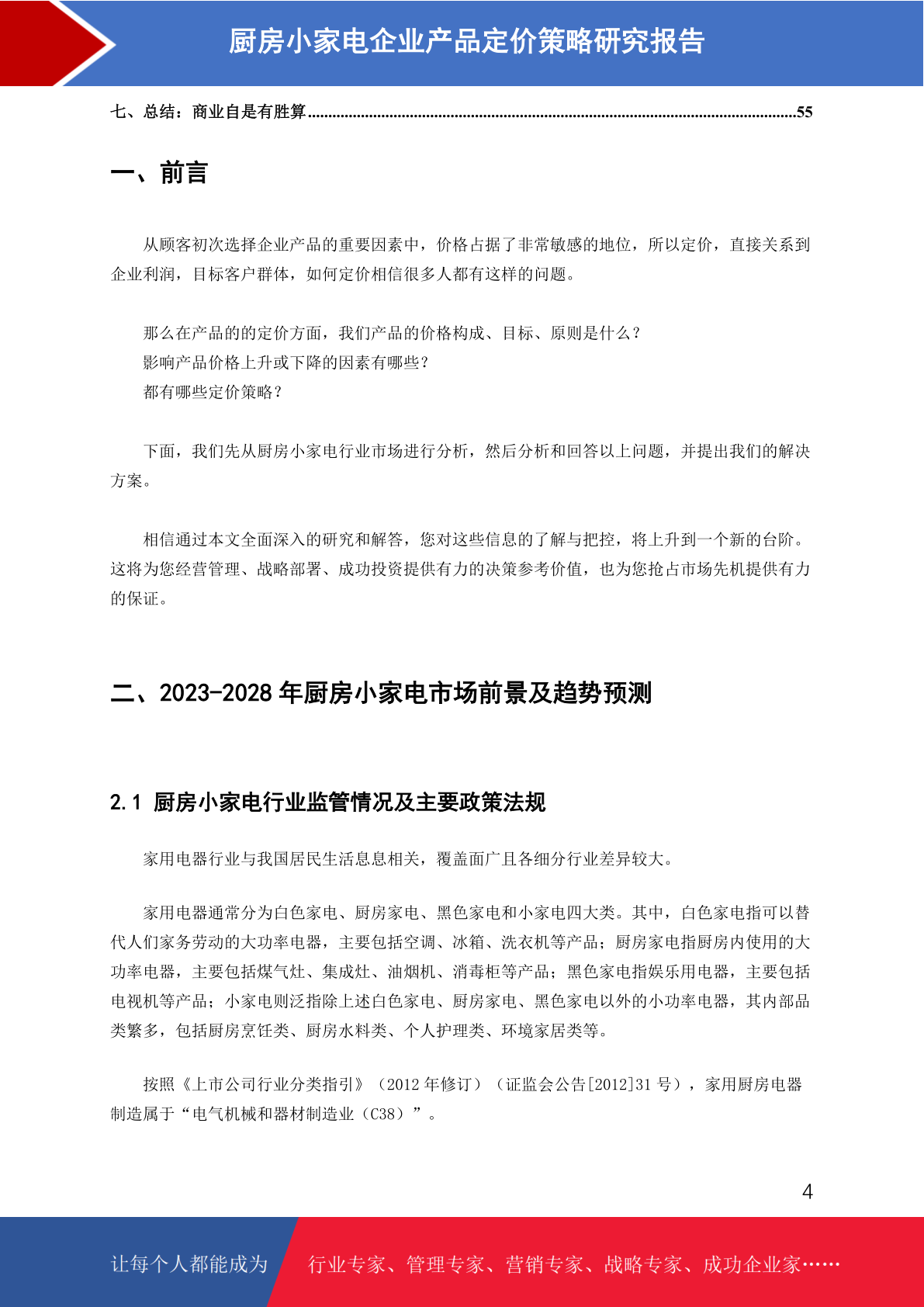 厨房小家电企业产品定价策略研究报告

七、总结：商业自是有胜算......55

一、前言

从顾客初次选择企业产品的重要因素中，价格占据了非常敏感的地位，所以定价，直接关系到企业利润，目标客户群体，如何定价相信很多人都有这样的问题。

那么在产品的的定价方面，我们产品的价格构成、目标、原则是什么？
影响产品价格上升或下降的因素有哪些？
都有哪些定价策略？

下面，我们先从厨房小家电行业市场进行分析，然后分析和回答以上问题，并提出我们的解决方案。

相信通过本文全面深入的研究和解答，您对这些信息的了解与把控，将上升到一个新的台阶。这将为您经营管理、战略部署、成功投资提供有力的决策参考价值，也为您抢占市场先机提供有力的保证。

二、2023-2028 年厨房小家电市场前景及趋势预测

2.1 厨房小家电行业监管情况及主要政策法规

家用电器行业与我国居民生活息息相关，覆盖面广且各细分行业差异较大。

家用电器通常分为白色家电、厨房家电、黑色家电和小家电四大类。其中，白色家电指可以替代人们家务劳动的大功率电器，主要包括空调、冰箱、洗衣机等产品；厨房家电指厨房内使用的大功率电器，主要包括煤气灶、集成灶、油烟机、消毒柜等产品；黑色家电指娱乐用电器，主要包括电视机等产品；小家电则泛指除上述白色家电、厨房家电、黑色家电以外的小功率电器，其内部品类繁多，包括厨房烹饪类、厨房水料类、个人护理类、环境家居类等。

按照《上市公司行业分类指引》（2012 年修订）（证监会公告[2012]31 号），家用厨房电器制造属于“电气机械和器材制造业（C38）”。

4

让每个人都能成为 行业专家、管理专家、营销专家、战略专家、成功企业家……